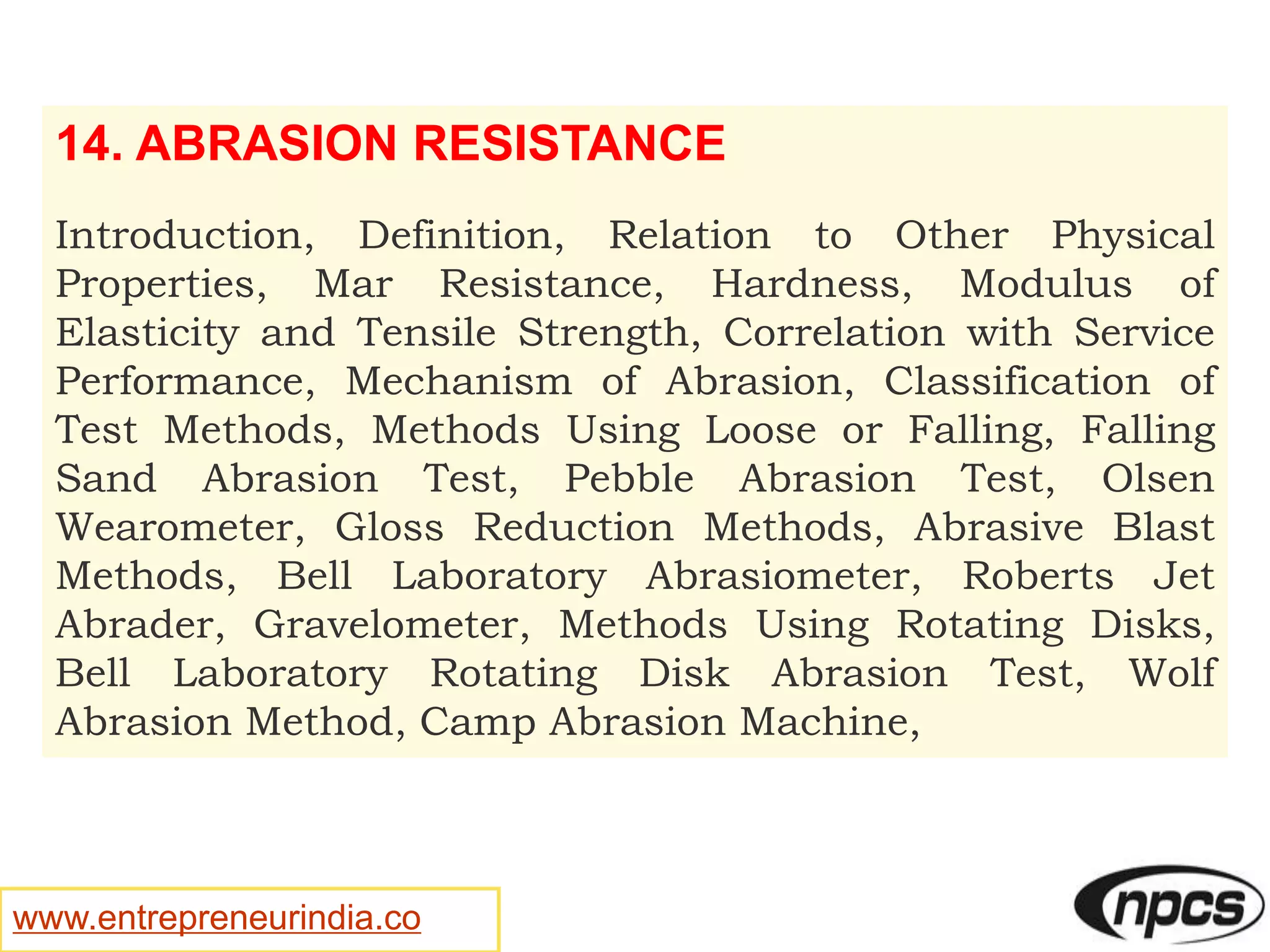 14. ABRASION RESISTANCE

Introduction, Definition, Relation to Other Physical Properties, Mar Resistance, Hardness, Modulus of Elasticity and Tensile Strength, Correlation with Service Performance, Mechanism of Abrasion, Classification of Test Methods, Methods Using Loose or Falling, Falling Sand Abrasion Test, Pebble Abrasion Test, Olsen Wearometer, Gloss Reduction Methods, Abrasive Blast Methods, Bell Laboratory Abrasiometer, Roberts Jet Abrader, Gravelometer, Methods Using Rotating Disks, Bell Laboratory Rotating Disk Abrasion Test, Wolf Abrasion Method, Camp Abrasion Machine,

www.entrepreneurindia.co

npcs